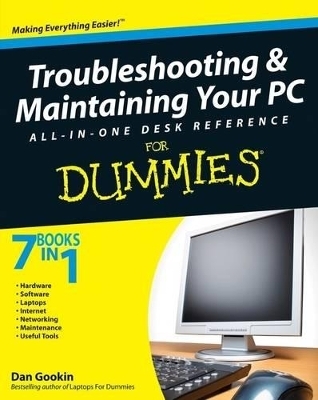 Making Everything Easier!™

Troubleshooting & Maintaining Your PC

ALL-IN-ONE DESK REFERENCE

FOR DUMMIES®

7 BOOKS IN 1

• Hardware
• Software
• Laptops
• Internet
• Networking
• Maintenance
• Useful Tools

Dan Gookin

Bestselling author of Laptops For Dummies